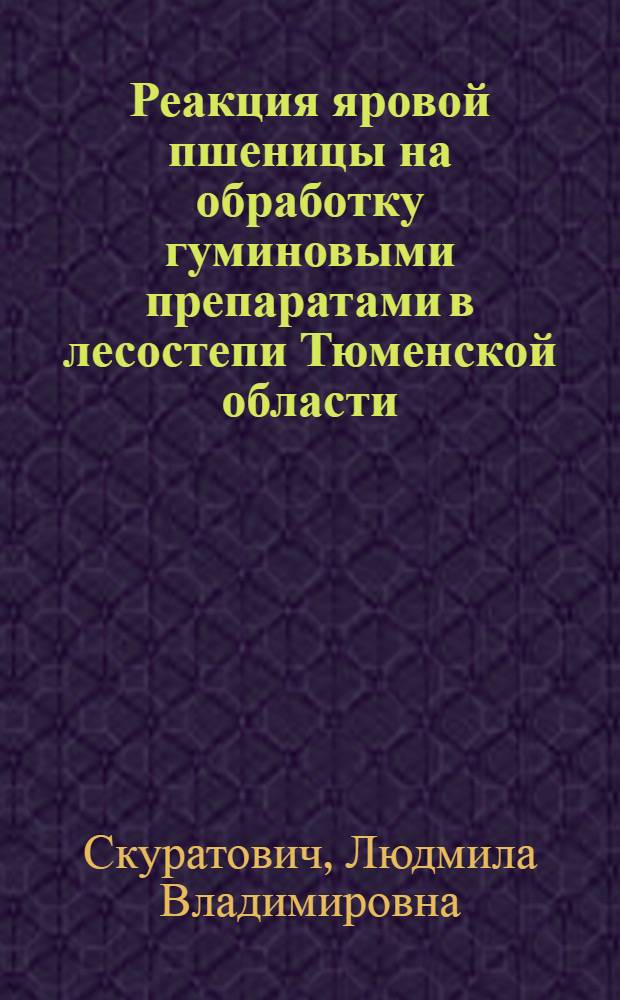 Реакция яровой пшеницы на обработку гуминовыми препаратами в лесостепи Тюменской области

Скуратович, Людмила Владимировна